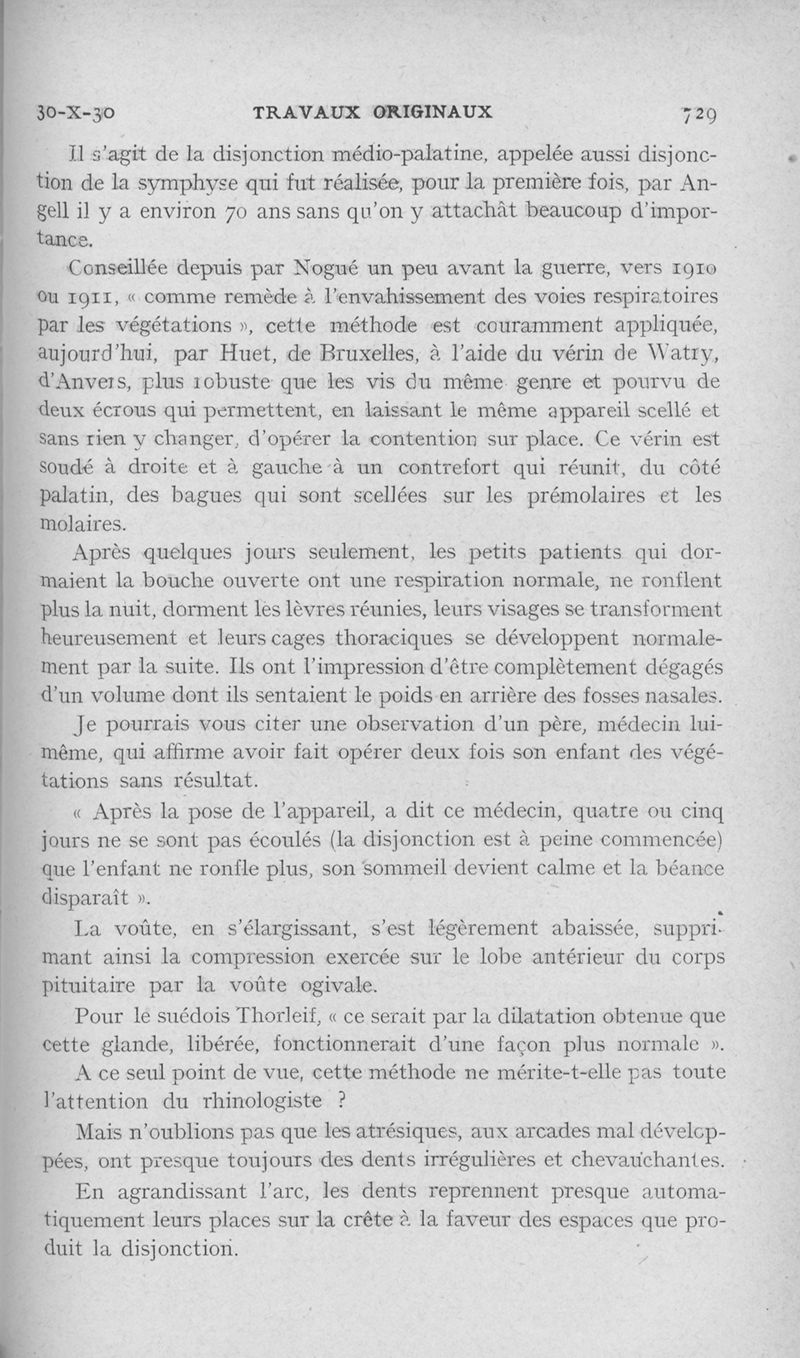 30-X-30 TRAVAUX ORIGINAUX 729

Il s'agit de la disjonction médio-palatine, appelée aussi disjonction de la symphyse qui fut réalisée, pour la première fois, par Angell il y a environ 70 ans sans qu'on y attachât beaucoup d'importance.

Conseillée depuis par Nogué un peu avant la guerre, vers 1910 ou 1911, « comme remède à l'envahissement des voies respiratoires par les végétations », cette méthode est couramment appliquée, aujourd'hui, par Huet, de Bruxelles, à l'aide du vérin de Watry, d'Anvers, plus robuste que les vis du même genre et pourvu de deux écrous qui permettent, en laissant le même appareil scellé et sans rien y changer, d'opérer la contention sur place. Ce vérin est soudé à droite et à gauche à un contrefort qui réunit, du côté palatin, des bagues qui sont scellées sur les prémolaires et les molaires.

Après quelques jours seulement, les petits patients qui dormaient la bouche ouverte ont une respiration normale, ne ronflent plus la nuit, dorment les lèvres réunies, leurs visages se transforment heureusement et leurs cages thoraciques se développent normalement par la suite. Ils ont l'impression d'être complètement dégagés d'un volume dont ils sentaient le poids en arrière des fosses nasales.

Je pourrais vous citer une observation d'un père, médecin lui-même, qui affirme avoir fait opérer deux fois son enfant des végétations sans résultat.

« Après la pose de l'appareil, a dit ce médecin, quatre ou cinq jours ne se sont pas écoulés (la disjonction est à peine commencée) que l'enfant ne ronfle plus, son sommeil devient calme et la béance disparaît ».

La voûte, en s'élargissant, s'est légèrement abaissée, supprimant ainsi la compression exercée sur le lobe antérieur du corps pituitaire par la voûte ogivale.

Pour le suédois Thorleif, « ce serait par la dilatation obtenue que cette glande, libérée, fonctionnerait d'une façon plus normale ».

A ce seul point de vue, cette méthode ne mérite-t-elle pas toute l'attention du rhinologiste ?

Mais n'oublions pas que les atrésiques, aux arcades mal développées, ont presque toujours des dents irrégulières et chevauchantes.

En agrandissant l'arc, les dents reprennent presque automatiquement leurs places sur la crête à la faveur des espaces que produit la disjonction.